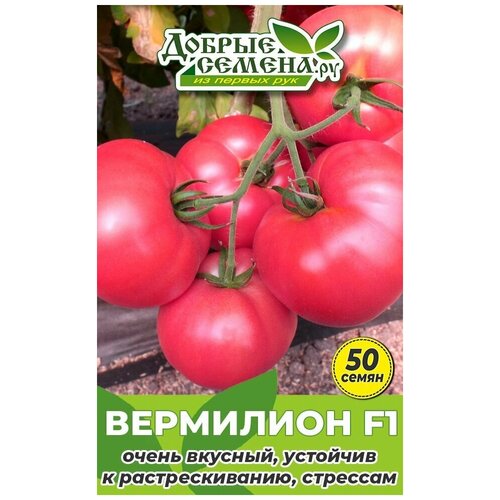 ДОБРЫЕ СЕМЕНА.ру
из первых рук

50 семян

ВЕРМИЛИОН F1

очень вкусный, устойчив к растрескиванию, стрессам